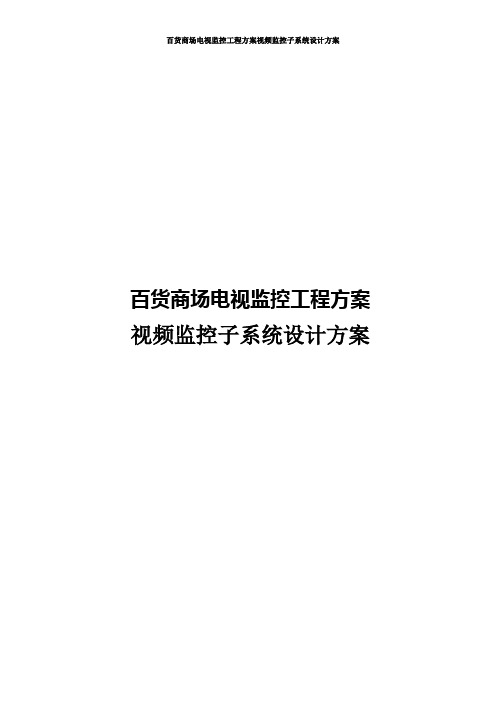 百货商场电视监控工程方案视频监控子系统设计方案

百货商场电视监控工程方案
视频监控子系统设计方案